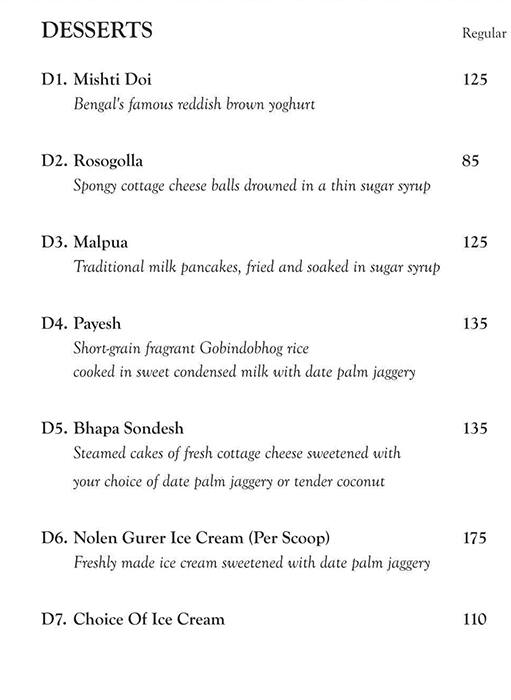 DESSERTS Regular

D1. Mishti Doi 125
Bengal's famous reddish brown yoghurt

D2. Rosogolla 85
Spongy cottage cheese balls drowned in a thin sugar syrup

D3. Malpua 125
Traditional milk pancakes, fried and soaked in sugar syrup

D4. Payesh 135
Short-grain fragrant Gobindobhog rice cooked in sweet condensed milk with date palm jaggery

D5. Bhapa Sondesh 135
Steamed cakes of fresh cottage cheese sweetened with your choice of date palm jaggery or tender coconut

D6. Nolen Gurer Ice Cream (Per Scoop) 175
Freshly made ice cream sweetened with date palm jaggery

D7. Choice Of Ice Cream 110